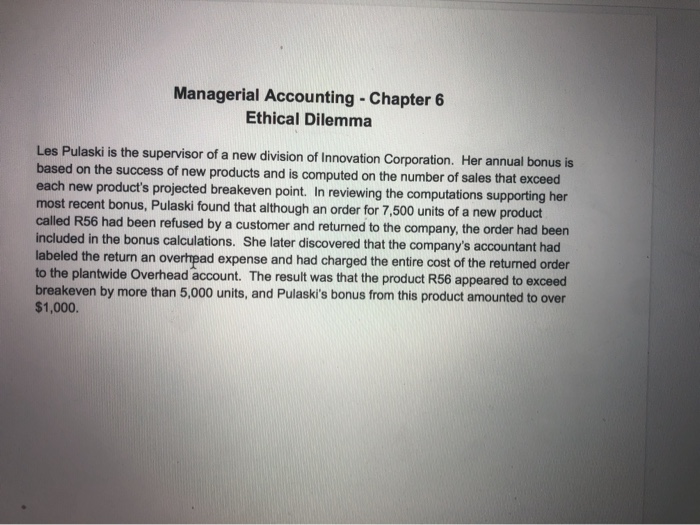 Managerial Accounting - Chapter 6
Ethical Dilemma

Les Pulaski is the supervisor of a new division of Innovation Corporation. Her annual bonus is based on the success of new products and is computed on the number of sales that exceed each new product's projected breakeven point. In reviewing the computations supporting her most recent bonus, Pulaski found that although an order for 7,500 units of a new product called R56 had been refused by a customer and returned to the company, the order had been included in the bonus calculations. She later discovered that the company's accountant had labeled the return an overhead expense and had charged the entire cost of the returned order to the plantwide Overhead account. The result was that the product R56 appeared to exceed breakeven by more than 5,000 units, and Pulaski's bonus from this product amounted to over $1,000.